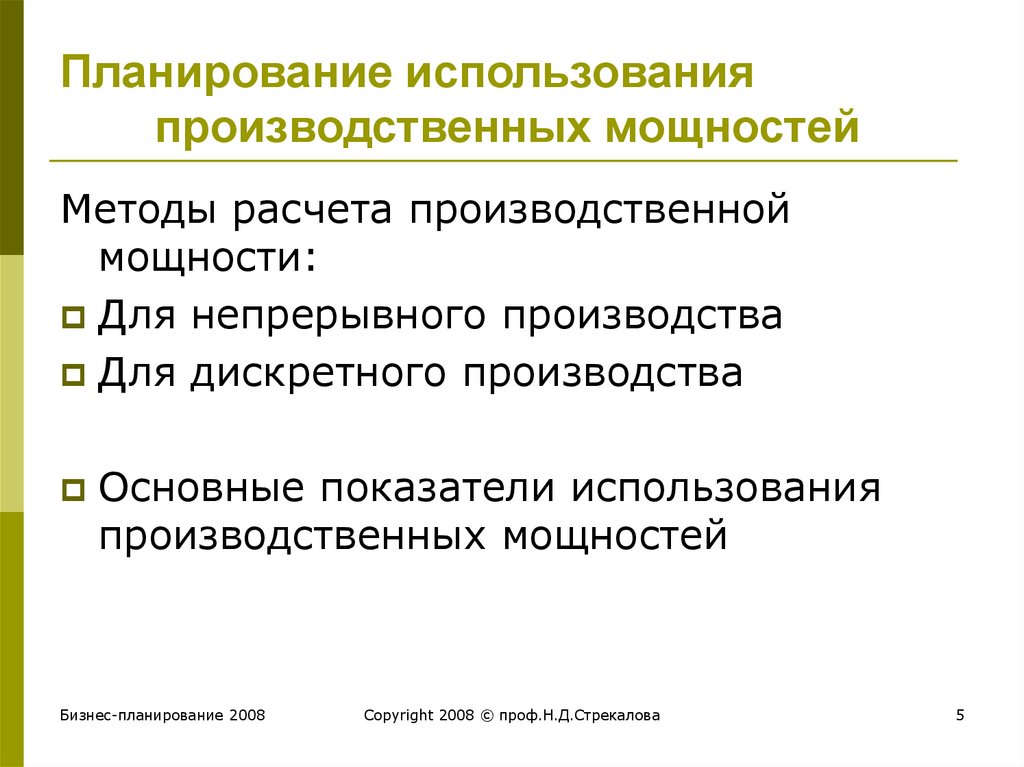 Планирование использования производственных мощностей

Методы расчета производственной мощности:

Для непрерывного производства

Для дискретного производства

Основные показатели использования производственных мощностей

Бизнес-планирование 2008

Copyright 2008 © проф.Н.Д.Стрекалова

5